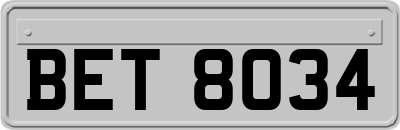 BET 8034